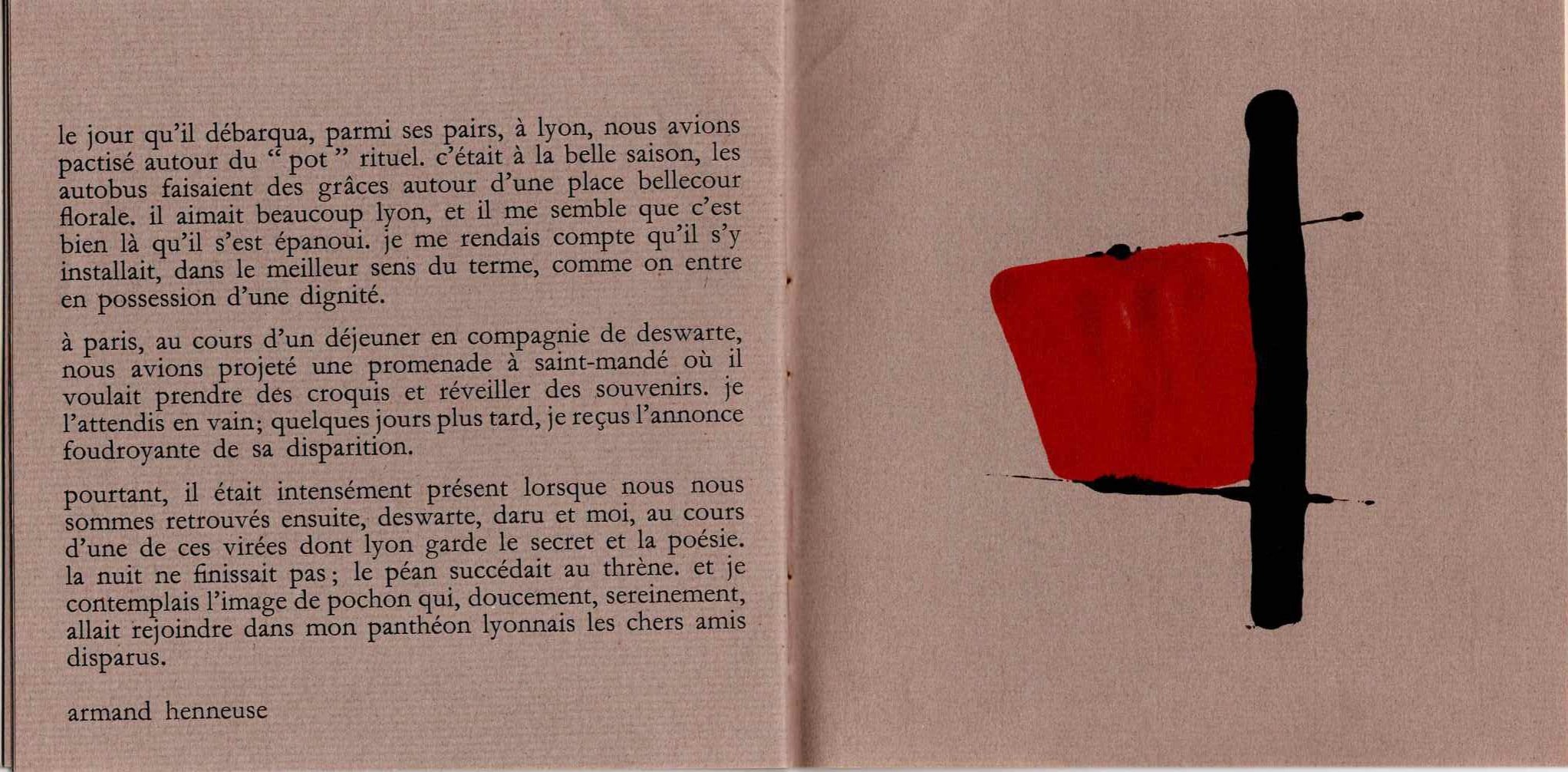 le jour qu'il débarqua, parmi ses pairs, à lyon, nous avions pactisé autour du " pot " rituel. c'était à la belle saison, les autobus faisaient des grâces autour d'une place bellecour florale. il aimait beaucoup lyon, et il me semble que c'est bien là qu'il s'est épanoui. je me rendais compte qu'il s'y installait, dans le meilleur sens du terme, comme on entre en possession d'une dignité.

à paris, au cours d'un déjeuner en compagnie de deswarte, nous avions projeté une promenade à saint-mandé où il voulait prendre des croquis et réveiller des souvenirs. je l'attendis en vain; quelques jours plus tard, je reçus l'annonce foudroyante de sa disparition.

pourtant, il était intensément présent lorsque nous nous sommes retrouvés ensuite, deswarte, daru et moi, au cours d'une de ces virées dont lyon garde le secret et la poésie. la nuit ne finissait pas; le péan succédait au thrène. et je contemplais l'image de pochon qui, doucement, sereinement, allait rejoindre dans mon panthéon lyonnais les chers amis disparus.

armand henneuse